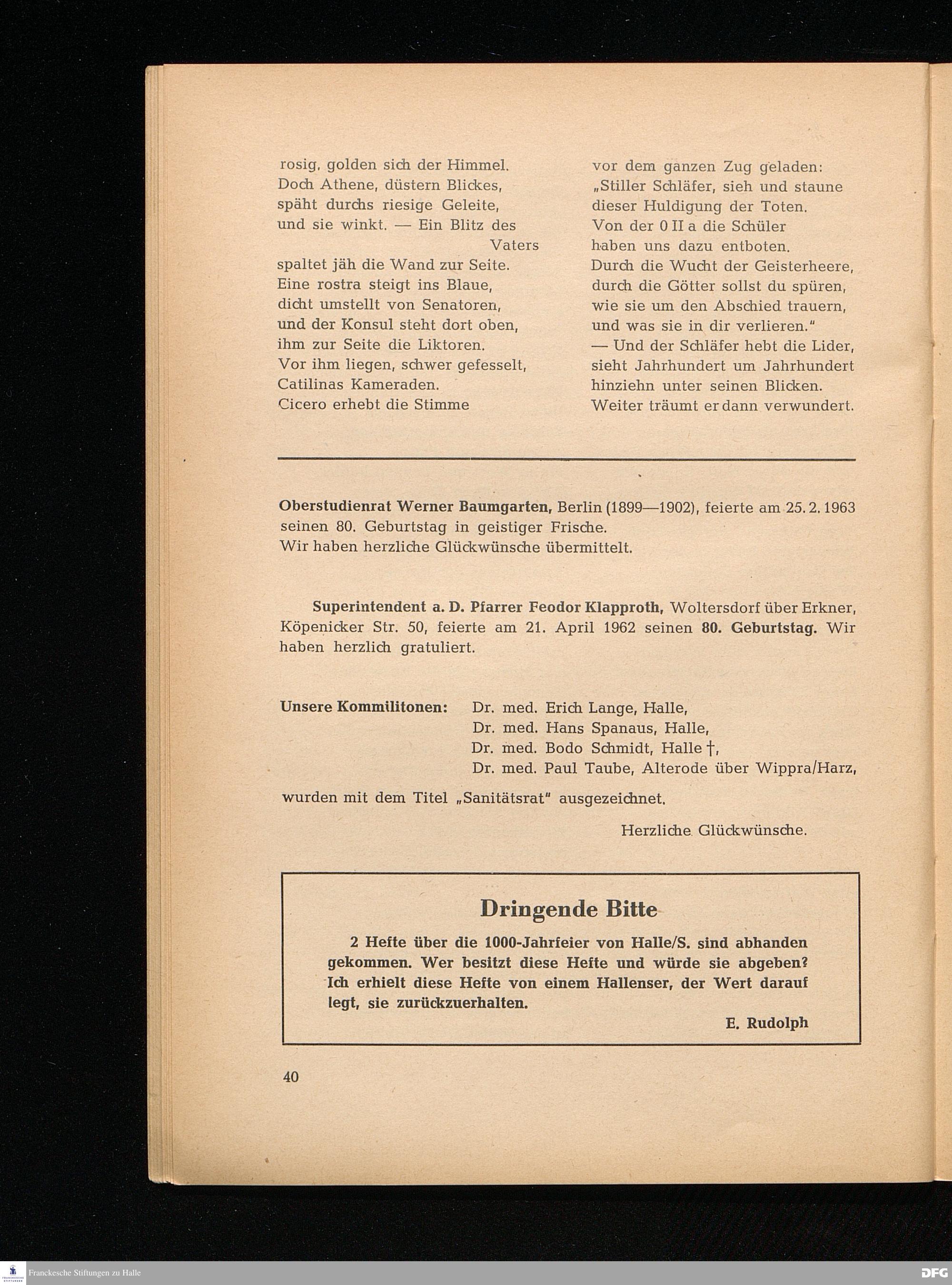 rosig, golden sich der Himmel.
Doch Athene, düstern Blickes,
späht durchs riesige Geleite,
und sie winkt. — Ein Blitz des Vaters
spaltet jäh die Wand zur Seite.
Eine rostra steigt ins Blaue,
dicht umstellt von Senatoren,
und der Konsul steht dort oben,
ihm zur Seite die Liktoren.
Vor ihm liegen, schwer gefesselt,
Catilinas Kameraden.
Cicero erhebt die Stimme

vor dem ganzen Zug geladen:
„Stiller Schläfer, sieh und staune
dieser Huldigung der Toten.
Von der 0 II a die Schüler
haben uns dazu entboten.
Durch die Wucht der Geisterheere,
durch die Götter sollst du spüren,
wie sie um den Abschied trauern,
und was sie in dir verlieren."
— Und der Schläfer hebt die Lider,
sieht Jahrhundert um Jahrhundert
hinziehn unter seinen Blicken.
Weiter träumt er dann verwundert.

Oberstudienrat Werner Baumgarten, Berlin (1899—1902), feierte am 25. 2. 1963 seinen 80. Geburtstag in geistiger Frische.
Wir haben herzliche Glückwünsche übermittelt.

Superintendent a. D. Pfarrer Feodor Klapproth, Woltersdorf über Erkner, Köpenicker Str. 50, feierte am 21. April 1962 seinen 80. Geburtstag. Wir haben herzlich gratuliert.

Unsere Kommilitonen: Dr. med. Erich Lange, Halle,
Dr. med. Hans Spanaus, Halle,
Dr. med. Bodo Schmidt, Halle †,
Dr. med. Paul Taube, Alterode über Wippra/Harz,

wurden mit dem Titel „Sanitätsrat" ausgezeichnet.

Herzliche Glückwünsche.

Dringende Bitte

2 Hefte über die 1000-Jahrfeier von Halle/S. sind abhanden gekommen. Wer besitzt diese Hefte und würde sie abgeben? Ich erhielt diese Hefte von einem Hallenser, der Wert darauf legt, sie zurückzuerhalten.

E. Rudolph

40

Franckesche Stiftungen zu Halle

DFG